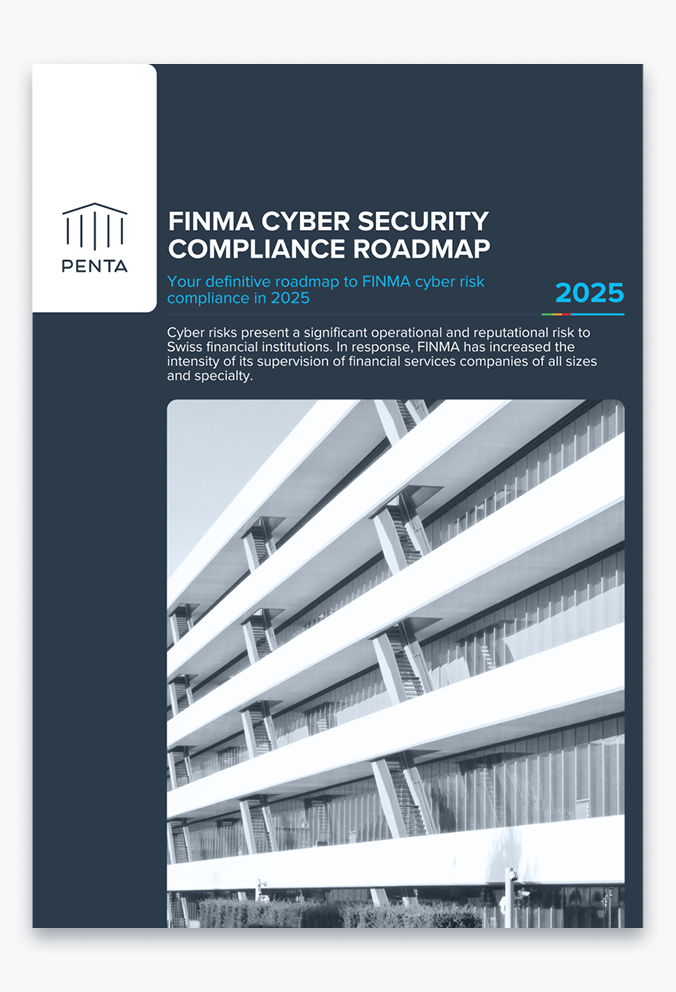 PENTA

FINMA CYBER SECURITY COMPLIANCE ROADMAP

Your definitive roadmap to FINMA cyber risk compliance in 2025

2025

Cyber risks present a significant operational and reputational risk to Swiss financial institutions. In response, FINMA has increased the intensity of its supervision of financial services companies of all sizes and specialty.